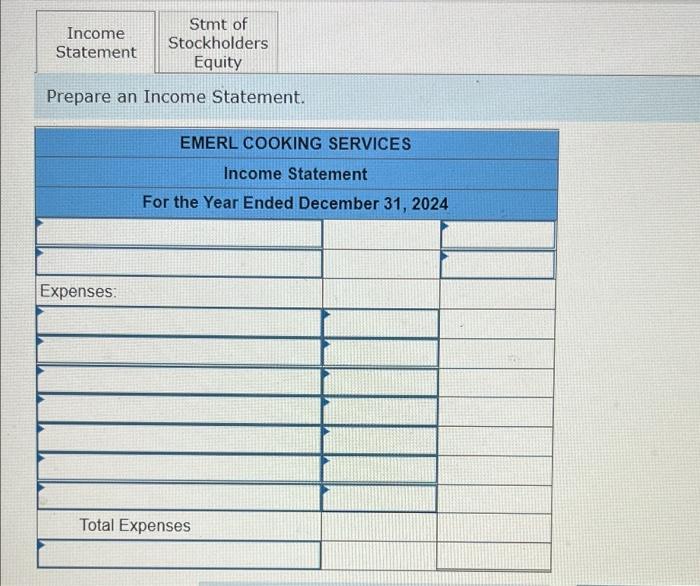 Income Statement

Stmt of Stockholders Equity

Prepare an Income Statement.

EMERL COOKING SERVICES

Income Statement

For the Year Ended December 31, 2024

Expenses:

Total Expenses